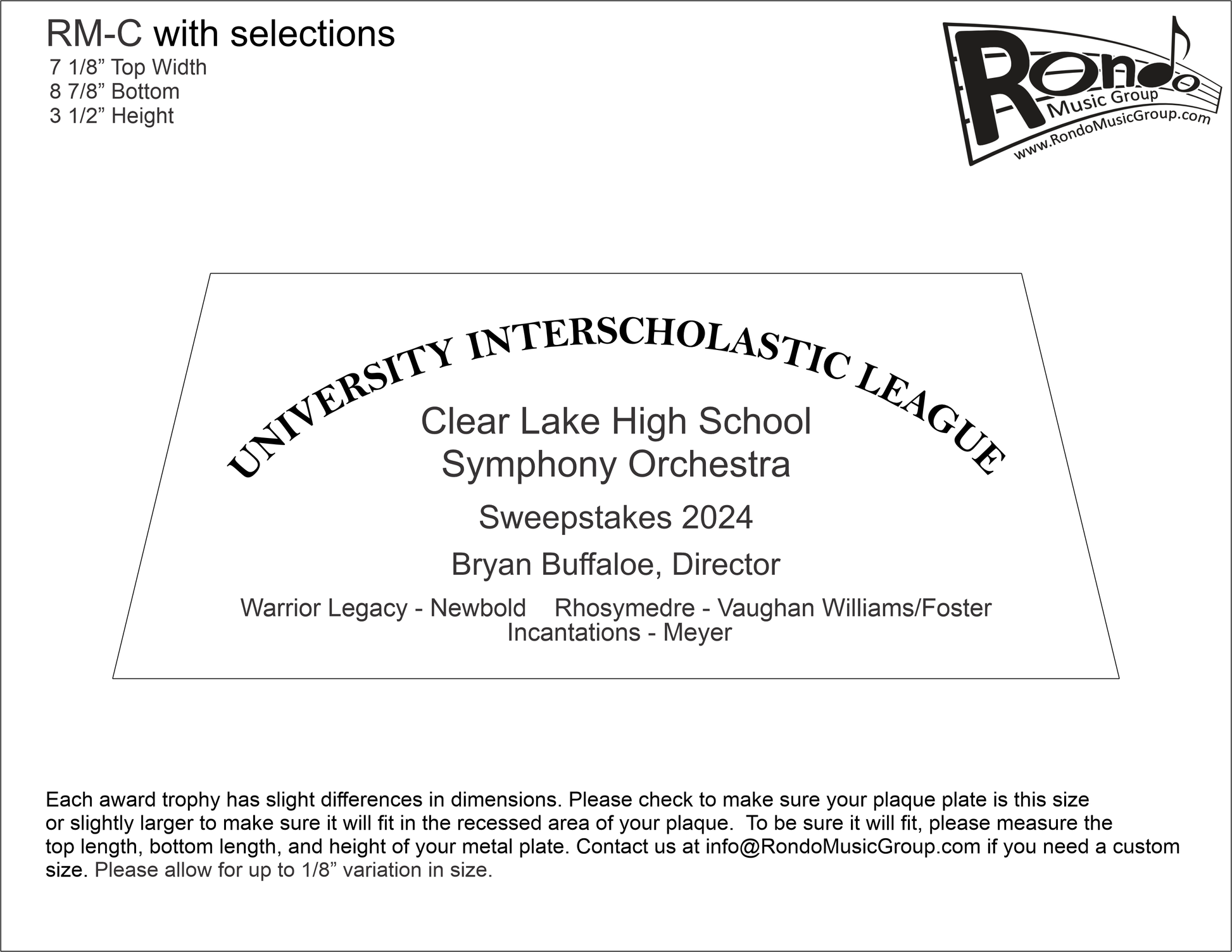 RM-C with selections
7 1/8” Top Width
8 7/8” Bottom
3 1/2” Height

Rondo
Music Group
www.RondoMusicGroup.com

UNIVERSITY INTERSCHOLASTIC LEAGUE

Clear Lake High School
Symphony Orchestra

Sweepstakes 2024

Bryan Buffaloe, Director

Warrior Legacy - Newbold    Rhosymedre - Vaughan Williams/Foster
Incantations - Meyer

Each award trophy has slight differences in dimensions. Please check to make sure your plaque plate is this size or slightly larger to make sure it will fit in the recessed area of your plaque. To be sure it will fit, please measure the top length, bottom length, and height of your metal plate. Contact us at info@RondoMusicGroup.com if you need a custom size. Please allow for up to 1/8” variation in size.